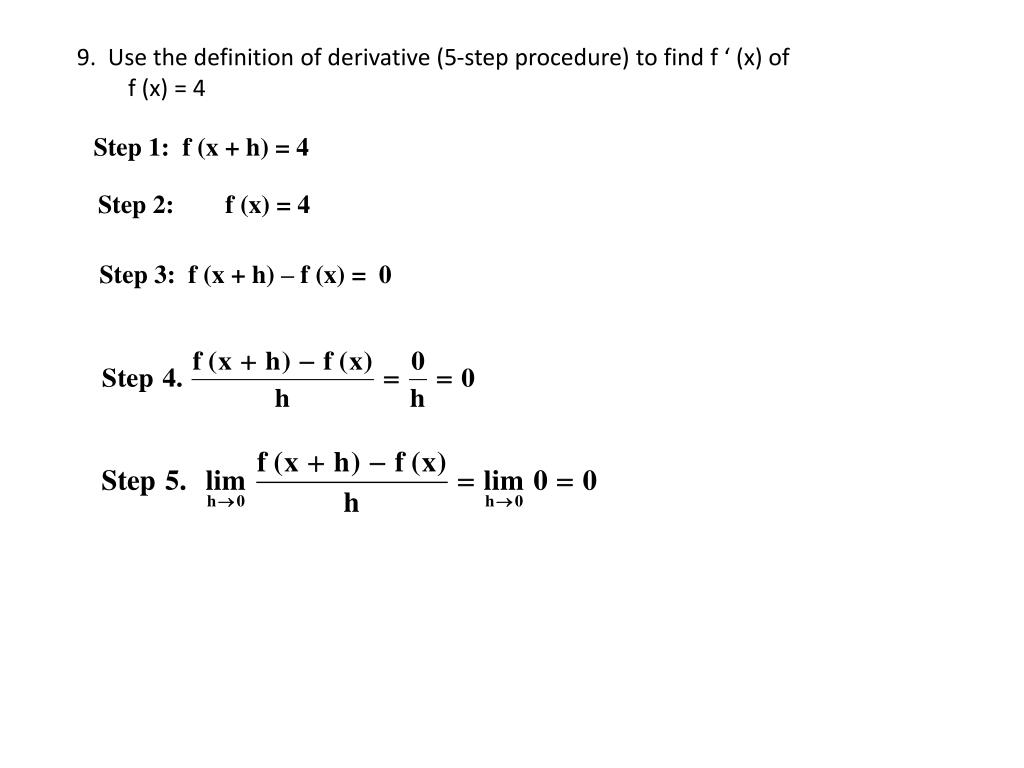 9. Use the definition of derivative (5-step procedure) to find f ‘ (x) of f (x) = 4

Step 1: f (x + h) = 4

Step 2: f (x) = 4

Step 3: f (x + h) – f (x) = 0

Step 4. $\frac{f(x+h) - f(x)}{h} = \frac{0}{h} = 0$

Step 5. $\lim_{h \to 0} \frac{f(x+h) - f(x)}{h} = \lim_{h \to 0} 0 = 0$